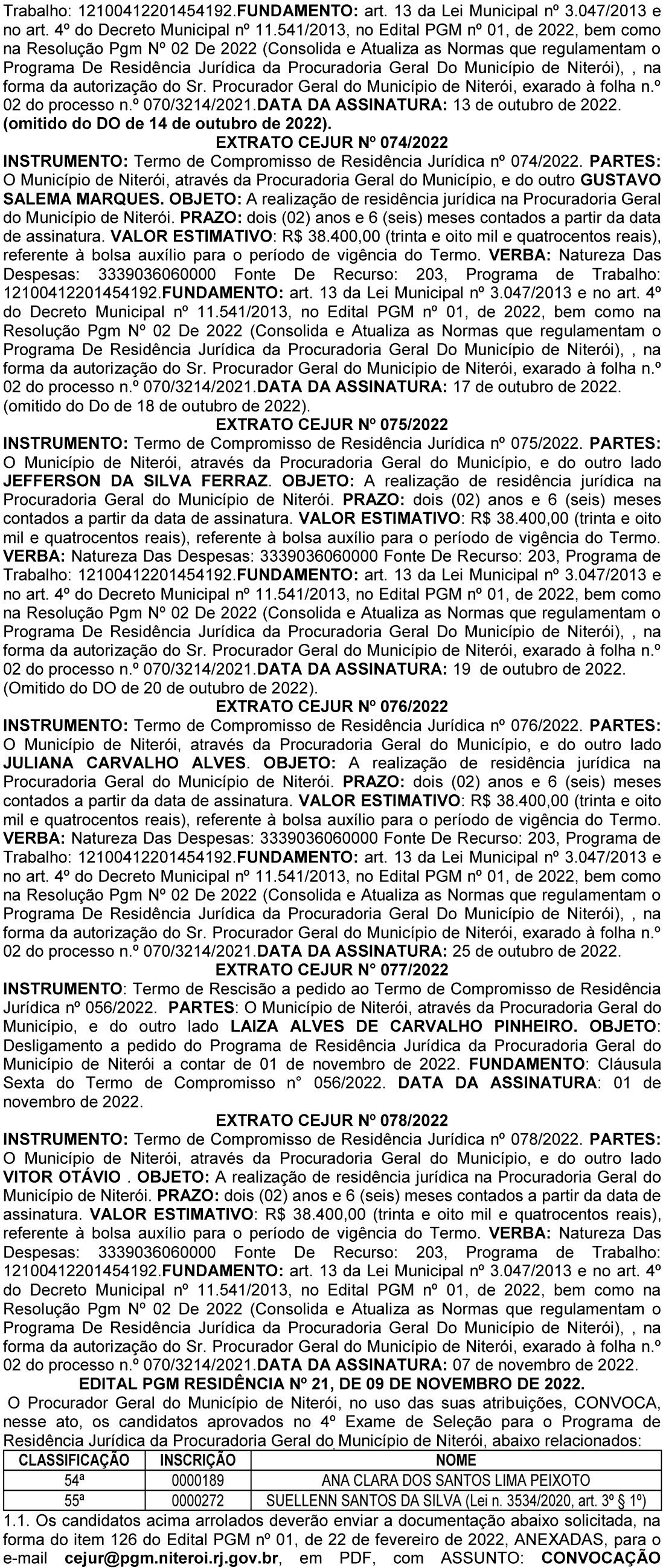 Trabalho: 12100412201454192.FUNDAMENTO: art. 13 da Lei Municipal nº 3.047/2013 e no art. 4º do Decreto Municipal nº 11.541/2013, no Edital PGM nº 01, de 2022, bem como na Resolução Pgm Nº 02 De 2022 (Consolida e Atualiza as Normas que regulamentam o Programa De Residência Jurídica da Procuradoria Geral Do Município de Niterói), , na forma da autorização do Sr. Procurador Geral do Município de Niterói, exarado à folha n.º 02 do processo n.º 070/3214/2021.DATA DA ASSINATURA: 13 de outubro de 2022. (omitido do DO de 14 de outubro de 2022).

EXTRATO CEJUR Nº 074/2022

INSTRUMENTO: Termo de Compromisso de Residência Jurídica nº 074/2022. PARTES: O Município de Niterói, através da Procuradoria Geral do Município, e do outro GUSTAVO SALEMA MARQUES. OBJETO: A realização de residência jurídica na Procuradoria Geral do Município de Niterói. PRAZO: dois (02) anos e 6 (seis) meses contados a partir da data de assinatura. VALOR ESTIMATIVO: R$ 38.400,00 (trinta e oito mil e quatrocentos reais), referente à bolsa auxílio para o período de vigência do Termo. VERBA: Natureza Das Despesas: 3339036060000 Fonte De Recurso: 203, Programa de Trabalho: 12100412201454192.FUNDAMENTO: art. 13 da Lei Municipal nº 3.047/2013 e no art. 4º do Decreto Municipal nº 11.541/2013, no Edital PGM nº 01, de 2022, bem como na Resolução Pgm Nº 02 De 2022 (Consolida e Atualiza as Normas que regulamentam o Programa De Residência Jurídica da Procuradoria Geral Do Município de Niterói), , na forma da autorização do Sr. Procurador Geral do Município de Niterói, exarado à folha n.º 02 do processo n.º 070/3214/2021.DATA DA ASSINATURA: 17 de outubro de 2022. (omitido do Do de 18 de outubro de 2022).

EXTRATO CEJUR Nº 075/2022

INSTRUMENTO: Termo de Compromisso de Residência Jurídica nº 075/2022. PARTES: O Município de Niterói, através da Procuradoria Geral do Município, e do outro lado JEFFERSON DA SILVA FERRAZ. OBJETO: A realização de residência jurídica na Procuradoria Geral do Município de Niterói. PRAZO: dois (02) anos e 6 (seis) meses contados a partir da data de assinatura. VALOR ESTIMATIVO: R$ 38.400,00 (trinta e oito mil e quatrocentos reais), referente à bolsa auxílio para o período de vigência do Termo. VERBA: Natureza Das Despesas: 3339036060000 Fonte De Recurso: 203, Programa de Trabalho: 12100412201454192.FUNDAMENTO: art. 13 da Lei Municipal nº 3.047/2013 e no art. 4º do Decreto Municipal nº 11.541/2013, no Edital PGM nº 01, de 2022, bem como na Resolução Pgm Nº 02 De 2022 (Consolida e Atualiza as Normas que regulamentam o Programa De Residência Jurídica da Procuradoria Geral Do Município de Niterói), , na forma da autorização do Sr. Procurador Geral do Município de Niterói, exarado à folha n.º 02 do processo n.º 070/3214/2021.DATA DA ASSINATURA: 19 de outubro de 2022. (Omitido do DO de 20 de outubro de 2022).

EXTRATO CEJUR Nº 076/2022

INSTRUMENTO: Termo de Compromisso de Residência Jurídica nº 076/2022. PARTES: O Município de Niterói, através da Procuradoria Geral do Município, e do outro lado JULIANA CARVALHO ALVES. OBJETO: A realização de residência jurídica na Procuradoria Geral do Município de Niterói. PRAZO: dois (02) anos e 6 (seis) meses contados a partir da data de assinatura. VALOR ESTIMATIVO: R$ 38.400,00 (trinta e oito mil e quatrocentos reais), referente à bolsa auxílio para o período de vigência do Termo. VERBA: Natureza Das Despesas: 3339036060000 Fonte De Recurso: 203, Programa de Trabalho: 12100412201454192.FUNDAMENTO: art. 13 da Lei Municipal nº 3.047/2013 e no art. 4º do Decreto Municipal nº 11.541/2013, no Edital PGM nº 01, de 2022, bem como na Resolução Pgm Nº 02 De 2022 (Consolida e Atualiza as Normas que regulamentam o Programa De Residência Jurídica da Procuradoria Geral Do Município de Niterói), , na forma da autorização do Sr. Procurador Geral do Município de Niterói, exarado à folha n.º 02 do processo n.º 070/3214/2021.DATA DA ASSINATURA: 25 de outubro de 2022.

EXTRATO CEJUR N° 077/2022

INSTRUMENTO: Termo de Rescisão a pedido ao Termo de Compromisso de Residência Jurídica nº 056/2022. PARTES: O Município de Niterói, através da Procuradoria Geral do Município, e do outro lado LAIZA ALVES DE CARVALHO PINHEIRO. OBJETO: Desligamento a pedido do Programa de Residência Jurídica da Procuradoria Geral do Município de Niterói a contar de 01 de novembro de 2022. FUNDAMENTO: Cláusula Sexta do Termo de Compromisso n° 056/2022. DATA DA ASSINATURA: 01 de novembro de 2022.

EXTRATO CEJUR Nº 078/2022

INSTRUMENTO: Termo de Compromisso de Residência Jurídica nº 078/2022. PARTES: O Município de Niterói, através da Procuradoria Geral do Município, e do outro lado VITOR OTÁVIO . OBJETO: A realização de residência jurídica na Procuradoria Geral do Município de Niterói. PRAZO: dois (02) anos e 6 (seis) meses contados a partir da data de assinatura. VALOR ESTIMATIVO: R$ 38.400,00 (trinta e oito mil e quatrocentos reais), referente à bolsa auxílio para o período de vigência do Termo. VERBA: Natureza Das Despesas: 3339036060000 Fonte De Recurso: 203, Programa de Trabalho: 12100412201454192.FUNDAMENTO: art. 13 da Lei Municipal nº 3.047/2013 e no art. 4º do Decreto Municipal nº 11.541/2013, no Edital PGM nº 01, de 2022, bem como na Resolução Pgm Nº 02 De 2022 (Consolida e Atualiza as Normas que regulamentam o Programa De Residência Jurídica da Procuradoria Geral Do Município de Niterói), , na forma da autorização do Sr. Procurador Geral do Município de Niterói, exarado à folha n.º 02 do processo n.º 070/3214/2021.DATA DA ASSINATURA: 07 de novembro de 2022.

EDITAL PGM RESIDÊNCIA Nº 21, DE 09 DE NOVEMBRO DE 2022.

O Procurador Geral do Município de Niterói, no uso das suas atribuições, CONVOCA, nesse ato, os candidatos aprovados no 4º Exame de Seleção para o Programa de Residência Jurídica da Procuradoria Geral do Município de Niterói, abaixo relacionados:

| CLASSIFICAÇÃO | INSCRIÇÃO | NOME |
|---|---|---|
| 54ª | 0000189 | ANA CLARA DOS SANTOS LIMA PEIXOTO |
| 55ª | 0000272 | SUELLENN SANTOS DA SILVA (Lei n. 3534/2020, art. 3º § 1º) |

1.1. Os candidatos acima arrolados deverão enviar a documentação abaixo solicitada, na forma do item 126 do Edital PGM nº 01, de 22 de fevereiro de 2022, ANEXADAS, para o e-mail cejur@pgm.niteroi.rj.gov.br, em PDF, com ASSUNTO: CONVOCAÇÃO